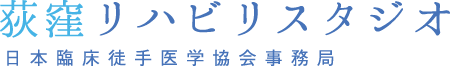 荻窪リハビリスタジオ
日本臨床徒手医学協会事務局